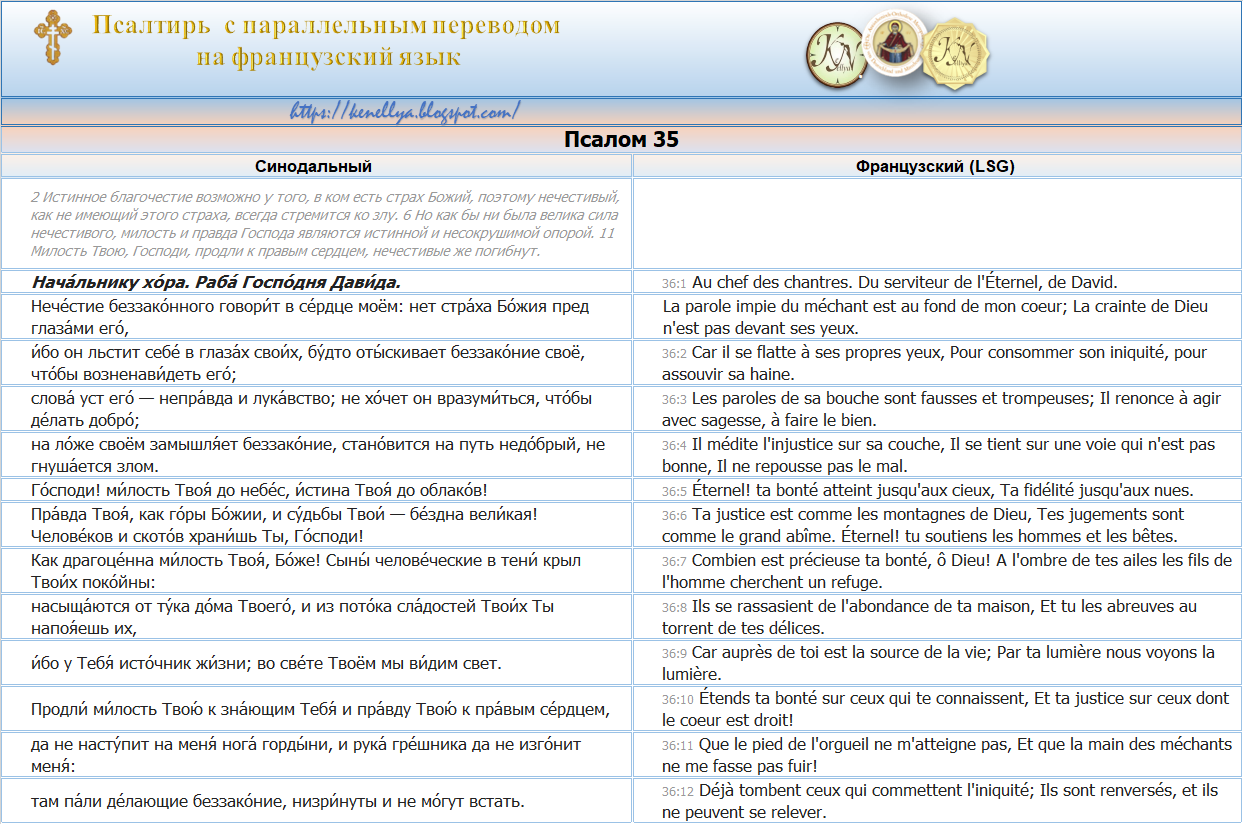 Псалтирь с параллельным переводом на французский язык

https://kenellya.blogspot.com/

Псалом 35

| Синодальный | Французский (LSG) |
|---|---|
| 2 Истинное благочестие возможно у того, в ком есть страх Божий, поэтому нечестивый, как не имеющий этого страха, всегда стремится ко злу. 6 Но как бы ни была велика сила нечестивого, милость и правда Господа являются истинной и несокрушимой опорой. 11 Милость Твою, Господи, продли к правым сердцем, нечестивые же погибнут. | |
| Нача́льнику хо́ра. Раба́ Госпо́дня Дави́да. | 36:1 Au chef des chantres. Du serviteur de l'Éternel, de David. |
| Нече́стие беззако́нного говори́т в се́рдце моём: нет стра́ха Бо́жия пред глаза́ми его́, | La parole impie du méchant est au fond de mon coeur; La crainte de Dieu n'est pas devant ses yeux. |
| и́бо он льстит себе́ в глаза́х свои́х, бу́дто оты́скивает беззако́ние своё, что́бы возненави́деть его́; | 36:2 Car il se flatte à ses propres yeux, Pour consommer son iniquité, pour assouvir sa haine. |
| слова́ уст его́ — непра́вда и лука́вство; не хо́чет он вразуми́ться, что́бы де́лать добро́; | 36:3 Les paroles de sa bouche sont fausses et trompeuses; Il renonce à agir avec sagesse, à faire le bien. |
| на ло́же своём замышля́ет беззако́ние, стано́вится на путь недо́брый, не гнуша́ется злом. | 36:4 Il médite l'injustice sur sa couche, Il se tient sur une voie qui n'est pas bonne, Il ne repousse pas le mal. |
| Го́споди! ми́лость Твоя́ до небе́с, и́стина Твоя́ до облако́в! | 36:5 Éternel! ta bonté atteint jusqu'aux cieux, Ta fidélité jusqu'aux nues. |
| Пра́вда Твоя́, как го́ры Бо́жии, и су́дьбы Твои́ — бе́здна вели́кая! Челове́ков и ското́в храни́шь Ты, Го́споди! | 36:6 Ta justice est comme les montagnes de Dieu, Tes jugements sont comme le grand abîme. Éternel! tu soutiens les hommes et les bêtes. |
| Как драгоце́нна ми́лость Твоя́, Бо́же! Сыны́ челове́ческие в тени́ крыл Твои́х поко́йны: | 36:7 Combien est précieuse ta bonté, ô Dieu! A l'ombre de tes ailes les fils de l'homme cherchent un refuge. |
| насыща́ются от ту́ка до́ма Твоего́, и из пото́ка сла́достей Твои́х Ты напоя́ешь их, | 36:8 Ils se rassasient de l'abondance de ta maison, Et tu les abreuves au torrent de tes délices. |
| и́бо у Тебя́ исто́чник жи́зни; во све́те Твоём мы ви́дим свет. | 36:9 Car auprès de toi est la source de la vie; Par ta lumière nous voyons la lumière. |
| Продли́ ми́лость Твою́ к зна́ющим Тебя́ и пра́вду Твою́ к пра́вым се́рдцем, | 36:10 Étends ta bonté sur ceux qui te connaissent, Et ta justice sur ceux dont le coeur est droit! |
| да не насту́пит на меня́ нога́ горды́ни, и рука́ гре́шника да не изго́нит меня́: | 36:11 Que le pied de l'orgueil ne m'atteigne pas, Et que la main des méchants ne me fasse pas fuir! |
| там па́ли де́лающие беззако́ние, низри́нуты и не мо́гут встать. | 36:12 Déjà tombent ceux qui commettent l'iniquité; Ils sont renversés, et ils ne peuvent se relever. |